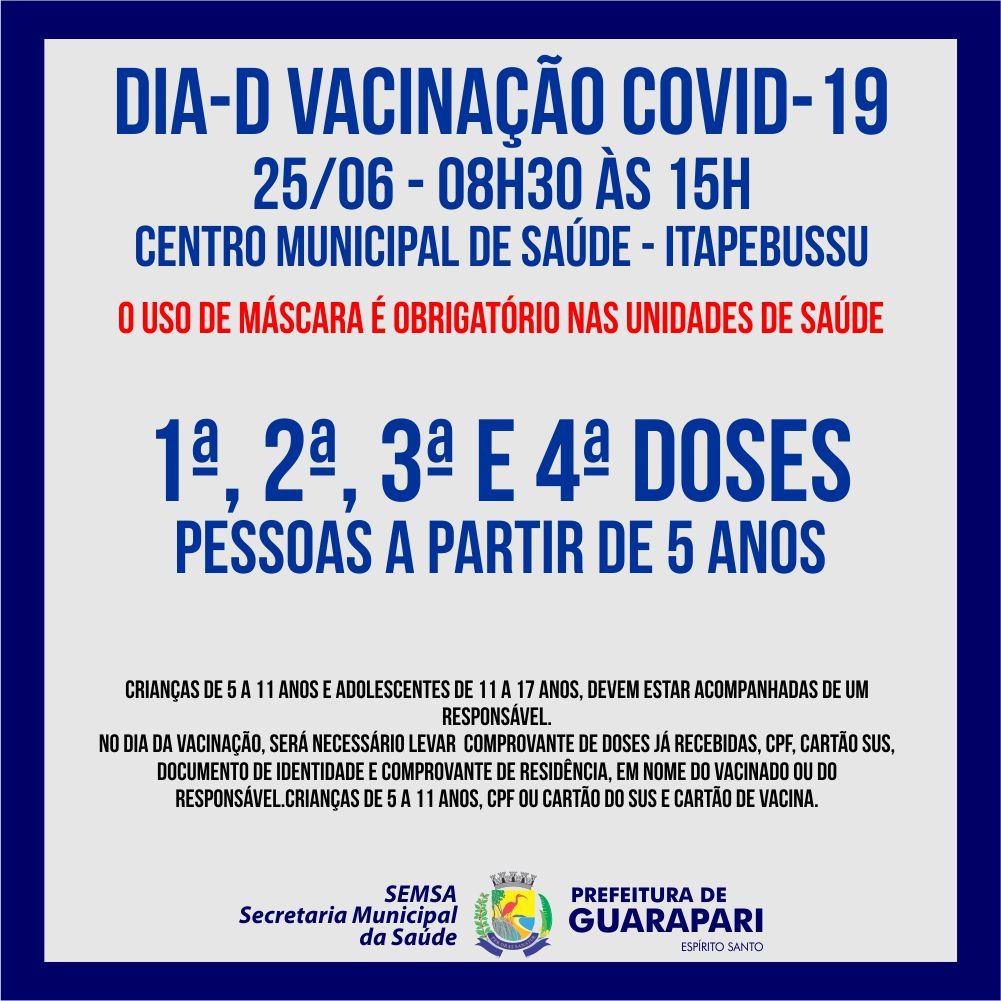 DIA-D VACINAÇÃO COVID-19
25/06 - 08H30 ÀS 15H
CENTRO MUNICIPAL DE SAÚDE - ITAPEBUSSU

O USO DE MÁSCARA É OBRIGATÓRIO NAS UNIDADES DE SAÚDE

1ª, 2ª, 3ª E 4ª DOSES
PESSOAS A PARTIR DE 5 ANOS

CRIANÇAS DE 5 A 11 ANOS E ADOLESCENTES DE 11 A 17 ANOS, DEVEM ESTAR ACOMPANHADAS DE UM RESPONSÁVEL.
NO DIA DA VACINAÇÃO, SERÁ NECESSÁRIO LEVAR COMPROVANTE DE DOSES JÁ RECEBIDAS, CPF, CARTÃO SUS, DOCUMENTO DE IDENTIDADE E COMPROVANTE DE RESIDÊNCIA, EM NOME DO VACINADO OU DO RESPONSÁVEL.CRIANÇAS DE 5 A 11 ANOS, CPF OU CARTÃO DO SUS E CARTÃO DE VACINA.

SEMSA
Secretaria Municipal da Saúde

PREFEITURA DE GUARAPARI
ESPÍRITO SANTO